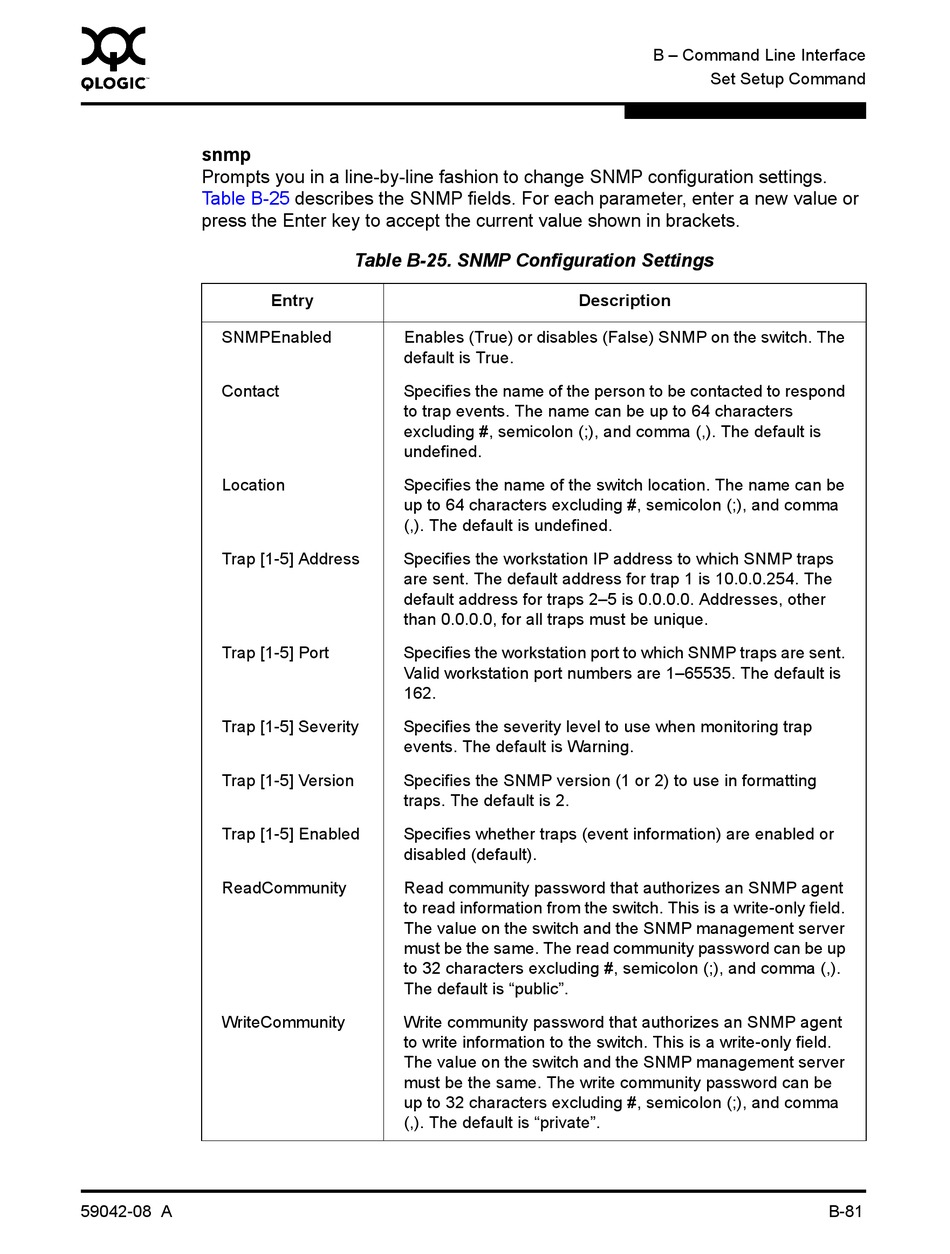 QLOGIC

B – Command Line Interface
Set Setup Command

snmp
Prompts you in a line-by-line fashion to change SNMP configuration settings. Table B-25 describes the SNMP fields. For each parameter, enter a new value or press the Enter key to accept the current value shown in brackets.

Table B-25. SNMP Configuration Settings

| Entry | Description |
|---|---|
| SNMPEnabled | Enables (True) or disables (False) SNMP on the switch. The default is True. |
| Contact | Specifies the name of the person to be contacted to respond to trap events. The name can be up to 64 characters excluding #, semicolon (;), and comma (,). The default is undefined. |
| Location | Specifies the name of the switch location. The name can be up to 64 characters excluding #, semicolon (;), and comma (,). The default is undefined. |
| Trap [1-5] Address | Specifies the workstation IP address to which SNMP traps are sent. The default address for trap 1 is 10.0.0.254. The default address for traps 2–5 is 0.0.0.0. Addresses, other than 0.0.0.0, for all traps must be unique. |
| Trap [1-5] Port | Specifies the workstation port to which SNMP traps are sent. Valid workstation port numbers are 1–65535. The default is 162. |
| Trap [1-5] Severity | Specifies the severity level to use when monitoring trap events. The default is Warning. |
| Trap [1-5] Version | Specifies the SNMP version (1 or 2) to use in formatting traps. The default is 2. |
| Trap [1-5] Enabled | Specifies whether traps (event information) are enabled or disabled (default). |
| ReadCommunity | Read community password that authorizes an SNMP agent to read information from the switch. This is a write-only field. The value on the switch and the SNMP management server must be the same. The read community password can be up to 32 characters excluding #, semicolon (;), and comma (,). The default is “public”. |
| WriteCommunity | Write community password that authorizes an SNMP agent to write information to the switch. This is a write-only field. The value on the switch and the SNMP management server must be the same. The write community password can be up to 32 characters excluding #, semicolon (;), and comma (,). The default is “private”. |

59042-08 A

B-81